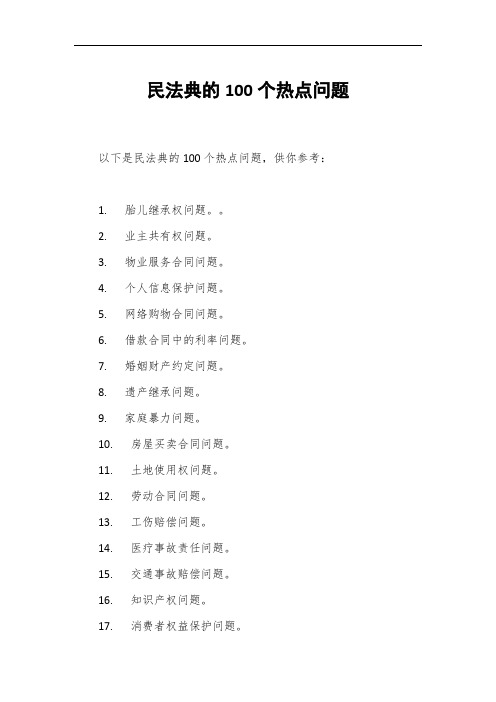 民法典的 100 个热点问题

以下是民法典的 100 个热点问题，供你参考：

1. 胎儿继承权问题。。
2. 业主共有权问题。
3. 物业服务合同问题。
4. 个人信息保护问题。
5. 网络购物合同问题。
6. 借款合同中的利率问题。
7. 婚姻财产约定问题。
8. 遗产继承问题。
9. 家庭暴力问题。
10. 房屋买卖合同问题。
11. 土地使用权问题。
12. 劳动合同问题。
13. 工伤赔偿问题。
14. 医疗事故责任问题。
15. 交通事故赔偿问题。
16. 知识产权问题。
17. 消费者权益保护问题。